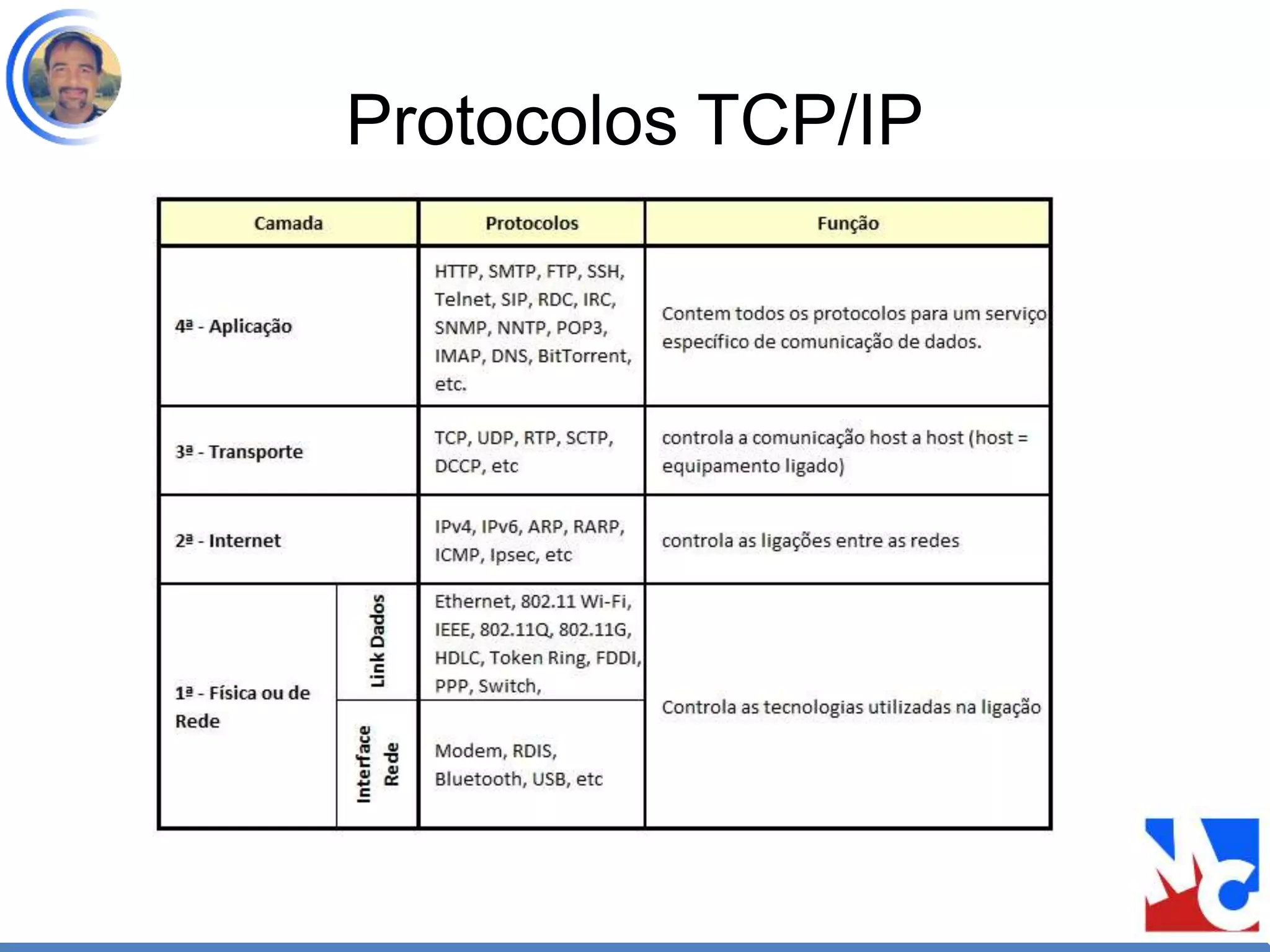 Protocolos TCP/IP

| Camada | | Protocolos | Função |
|---|---|---|---|
| 4ª - Aplicação | | HTTP, SMTP, FTP, SSH, Telnet, SIP, RDC, IRC, SNMP, NNTP, POP3, IMAP, DNS, BitTorrent, etc. | Contem todos os protocolos para um serviço específico de comunicação de dados. |
| 3ª - Transporte | | TCP, UDP, RTP, SCTP, DCCP, etc | controla a comunicação host a host (host = equipamento ligado) |
| 2ª - Internet | | IPv4, IPv6, ARP, RARP, ICMP, Ipsec, etc | controla as ligações entre as redes |
| 1ª - Física ou de Rede | Link Dados | Ethernet, 802.11 Wi-Fi, IEEE, 802.11Q, 802.11G, HDLC, Token Ring, FDDI, PPP, Switch, | Controla as tecnologias utilizadas na ligação |
| | Interface Rede | Modem, RDIS, Bluetooth, USB, etc | |